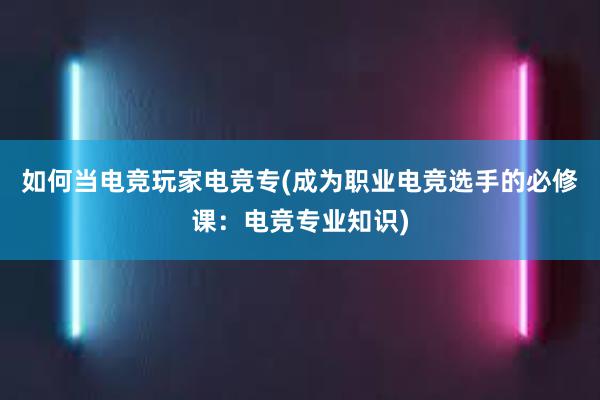 如何当电竞玩家电竞专(成为职业电竞选手的必修课：电竞专业知识)